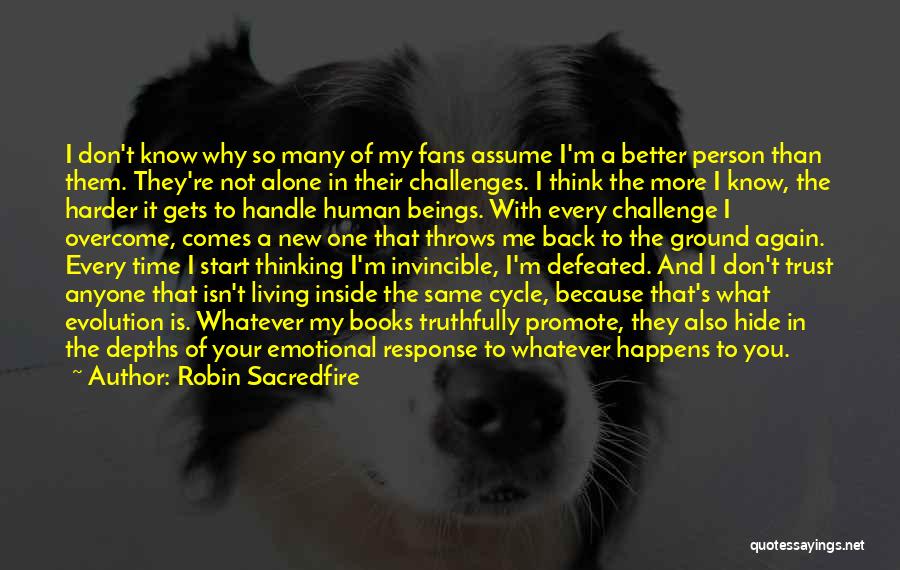 I don't know why so many of my fans assume I'm a better person than them. They're not alone in their challenges. I think the more I know, the harder it gets to handle human beings. With every challenge I overcome, comes a new one that throws me back to the ground again. Every time I start thinking I'm invincible, I'm defeated. And I don't trust anyone that isn't living inside the same cycle, because that's what evolution is. Whatever my books truthfully promote, they also hide in the depths of your emotional response to whatever happens to you.
~ Author: Robin Sacredfire

quotessayings.net